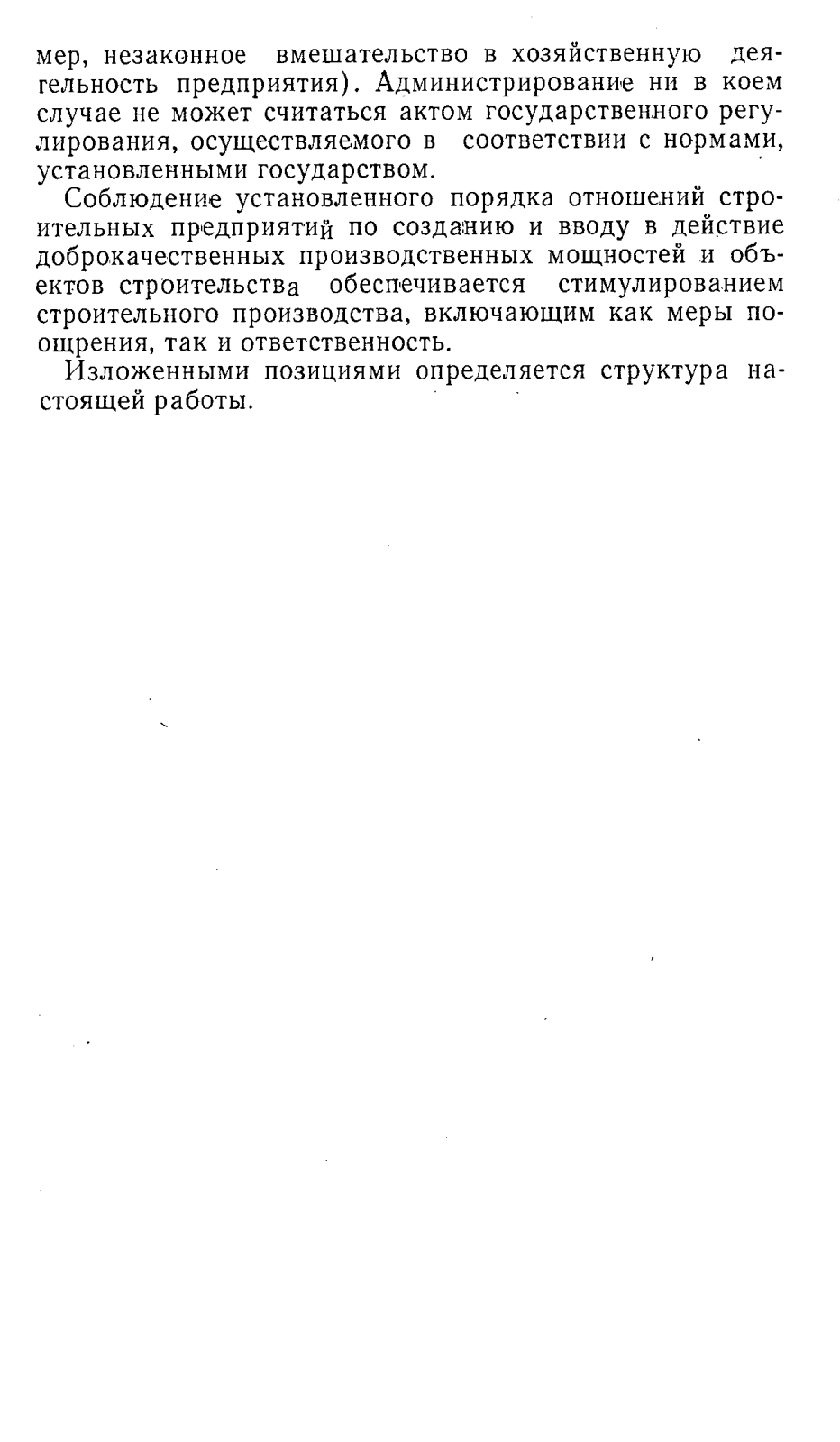 мер, незаконное вмешательство в хозяйственную деятельность предприятия). Администрирование ни в коем случае не может считаться актом государственного регулирования, осуществляемого в соответствии с нормами, установленными государством.

Соблюдение установленного порядка отношений строительных предприятий по созданию и вводу в действие доброкачественных производственных мощностей и объектов строительства обеспечивается стимулированием строительного производства, включающим как меры поощрения, так и ответственность.

Изложенными позициями определяется структура настоящей работы.